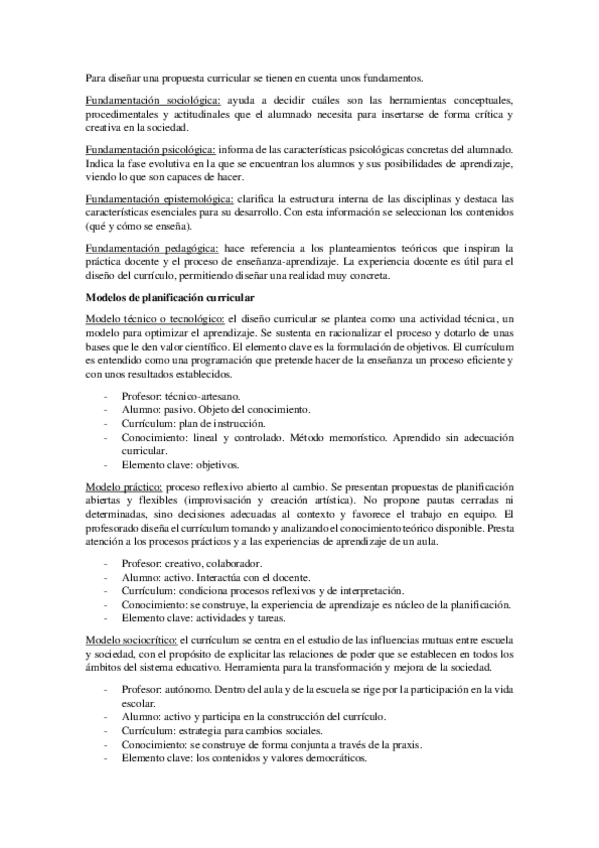 Para diseñar una propuesta curricular se tienen en cuenta unos fundamentos.

Fundamentación sociológica: ayuda a decidir cuáles son las herramientas conceptuales, procedimentales y actitudinales que el alumnado necesita para insertarse de forma crítica y creativa en la sociedad.

Fundamentación psicológica: informa de las características psicológicas concretas del alumnado. Indica la fase evolutiva en la que se encuentran los alumnos y sus posibilidades de aprendizaje, viendo lo que son capaces de hacer.

Fundamentación epistemológica: clarifica la estructura interna de las disciplinas y destaca las características esenciales para su desarrollo. Con esta información se seleccionan los contenidos (qué y cómo se enseña).

Fundamentación pedagógica: hace referencia a los planteamientos teóricos que inspiran la práctica docente y el proceso de enseñanza-aprendizaje. La experiencia docente es útil para el diseño del currículo, permitiendo diseñar una realidad muy concreta.

Modelos de planificación curricular

Modelo técnico o tecnológico: el diseño curricular se plantea como una actividad técnica, un modelo para optimizar el aprendizaje. Se sustenta en racionalizar el proceso y dotarlo de unas bases que le den valor científico. El elemento clave es la formulación de objetivos. El currículum es entendido como una programación que pretende hacer de la enseñanza un proceso eficiente y con unos resultados establecidos.

- Profesor: técnico-artesano.
- Alumno: pasivo. Objeto del conocimiento.
- Currículum: plan de instrucción.
- Conocimiento: lineal y controlado. Método memorístico. Aprendido sin adecuación curricular.
- Elemento clave: objetivos.

Modelo práctico: proceso reflexivo abierto al cambio. Se presentan propuestas de planificación abiertas y flexibles (improvisación y creación artística). No propone pautas cerradas ni determinadas, sino decisiones adecuadas al contexto y favorece el trabajo en equipo. El profesorado diseña el currículum tomando y analizando el conocimiento teórico disponible. Presta atención a los procesos prácticos y a las experiencias de aprendizaje de un aula.

- Profesor: creativo, colaborador.
- Alumno: activo. Interactúa con el docente.
- Currículum: condiciona procesos reflexivos y de interpretación.
- Conocimiento: se construye, la experiencia de aprendizaje es núcleo de la planificación.
- Elemento clave: actividades y tareas.

Modelo sociocrítico: el currículum se centra en el estudio de las influencias mutuas entre escuela y sociedad, con el propósito de explicitar las relaciones de poder que se establecen en todos los ámbitos del sistema educativo. Herramienta para la transformación y mejora de la sociedad.

- Profesor: autónomo. Dentro del aula y de la escuela se rige por la participación en la vida escolar.
- Alumno: activo y participa en la construcción del currículo.
- Currículum: estrategia para cambios sociales.
- Conocimiento: se construye de forma conjunta a través de la praxis.
- Elemento clave: los contenidos y valores democráticos.